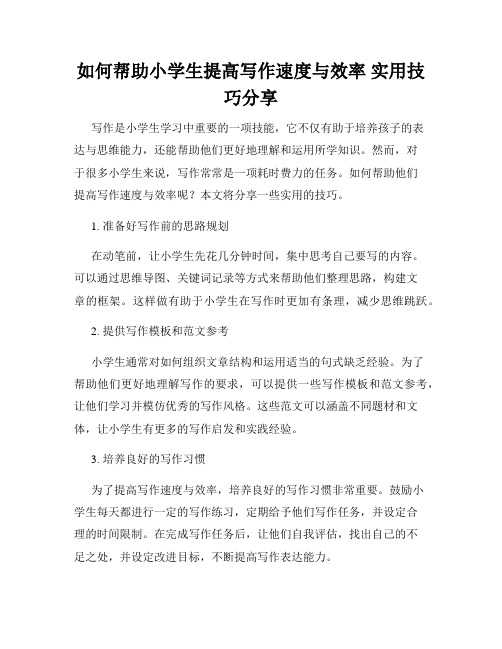 如何帮助小学生提高写作速度与效率 实用技巧分享

写作是小学生学习中重要的一项技能，它不仅有助于培养孩子的表达与思维能力，还能帮助他们更好地理解和运用所学知识。然而，对于很多小学生来说，写作常常是一项耗时费力的任务。如何帮助他们提高写作速度与效率呢？本文将分享一些实用的技巧。

1. 准备好写作前的思路规划

在动笔前，让小学生先花几分钟时间，集中思考自己要写的内容。可以通过思维导图、关键词记录等方式来帮助他们整理思路，构建文章的框架。这样做有助于小学生在写作时更加有条理，减少思维跳跃。

2. 提供写作模板和范文参考

小学生通常对如何组织文章结构和运用适当的句式缺乏经验。为了帮助他们更好地理解写作的要求，可以提供一些写作模板和范文参考，让他们学习并模仿优秀的写作风格。这些范文可以涵盖不同题材和文体，让小学生有更多的写作启发和实践经验。

3. 培养良好的写作习惯

为了提高写作速度与效率，培养良好的写作习惯非常重要。鼓励小学生每天都进行一定的写作练习，定期给予他们写作任务，并设定合理的时间限制。在完成写作任务后，让他们自我评估，找出自己的不足之处，并设定改进目标，不断提高写作表达能力。